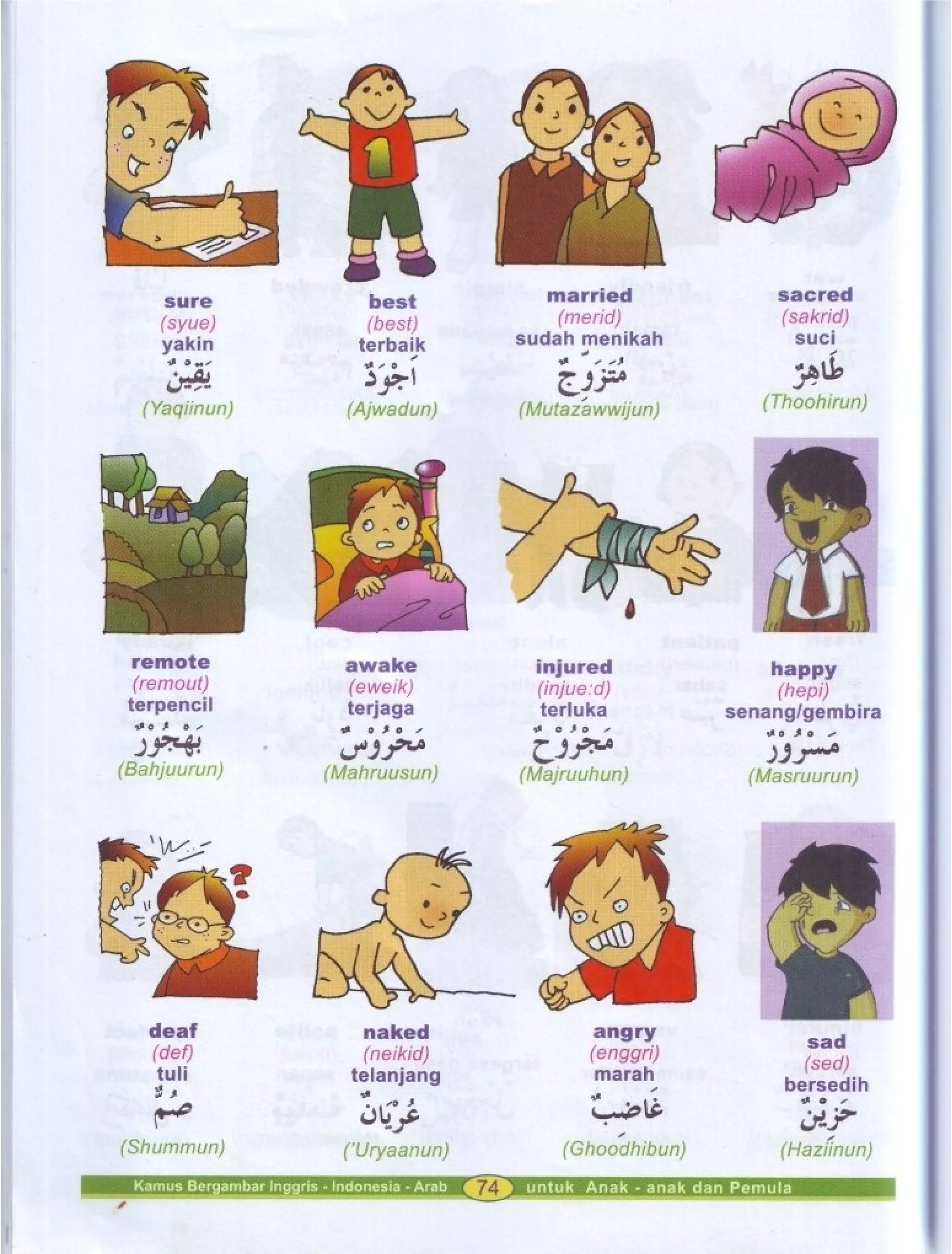 sure
(syue)
yakin
يَقِيْنٌ
(Yaqiinun)

best
(best)
terbaik
اَجْوَدٌ
(Ajwadun)

married
(merid)
sudah menikah
مُتَزَوِّجٌ
(Mutazawwijun)

sacred
(sakrid)
suci
طَاهِرٌ
(Thoohirun)

remote
(remout)
terpencil
بَهْجُوْرٌ
(Bahjuurun)

awake
(eweik)
terjaga
مَحْرُوْسٌ
(Mahruusun)

injured
(injue:d)
terluka
مَجْرُوْحٌ
(Majruuhun)

happy
(hepi)
senang/gembira
مَسْرُوْرٌ
(Masruurun)

deaf
(def)
tuli
صُمٌّ
(Shummun)

naked
(neikid)
telanjang
عُرْيَانٌ
('Uryaanun)

angry
(enggri)
marah
غَاضِبٌ
(Ghoodhibun)

sad
(sed)
bersedih
حَزِيْنٌ
(Haziinun)

Kamus Bergambar Inggris - Indonesia - Arab 74 untuk Anak - anak dan Pemula